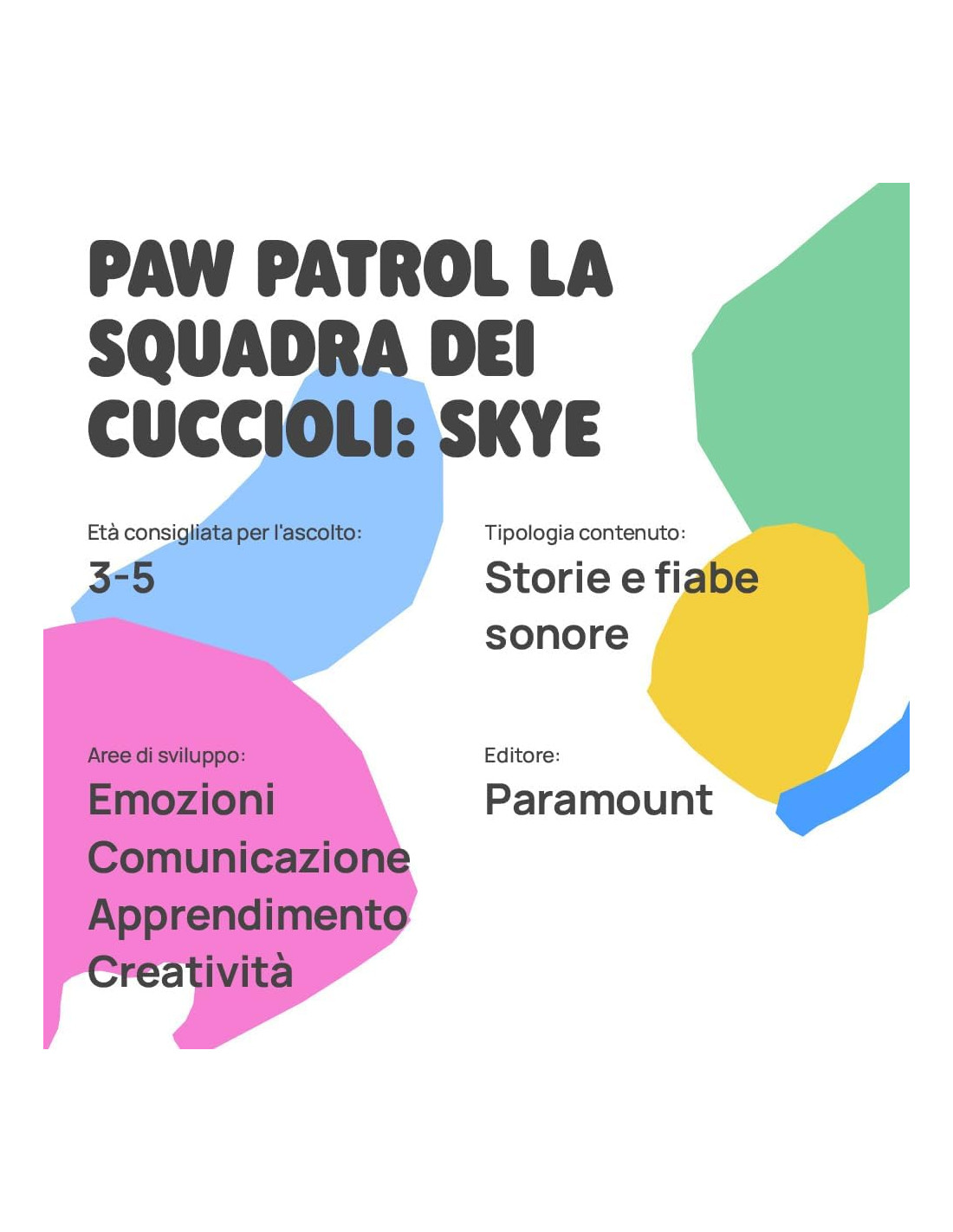 PAW PATROL LA SQUADRA DEI CUCCIOLI: SKYE

Età consigliata per l'ascolto:
3-5

Tipologia contenuto:
Storie e fiabe sonore

Aree di sviluppo:
Emozioni
Comunicazione
Apprendimento
Creatività

Editore:
Paramount